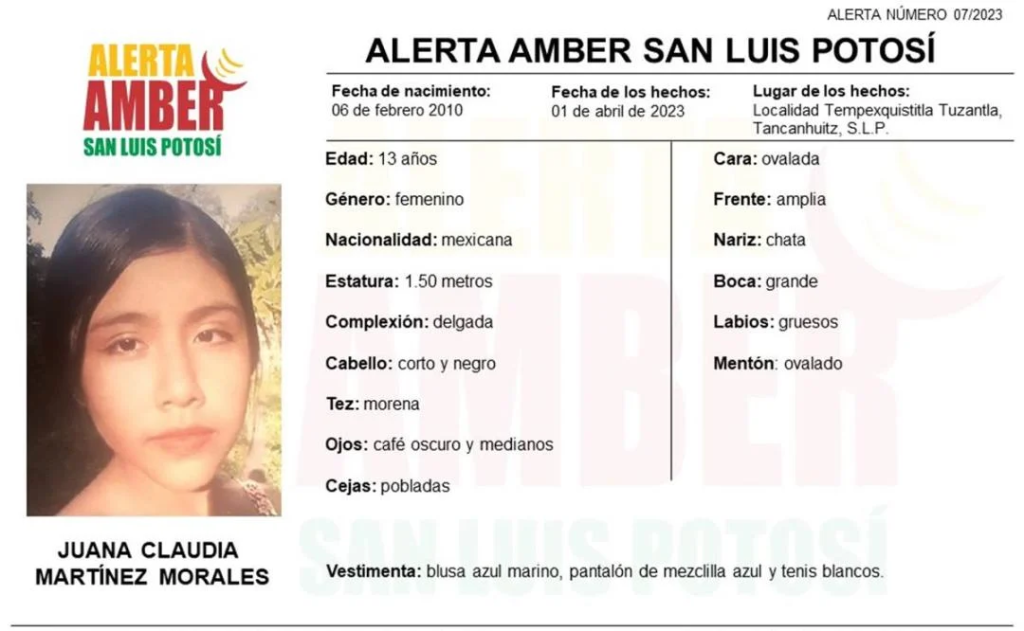 ALERTA NÚMERO 07/2023

ALERTA AMBER SAN LUIS POTOSÍ

ALERTA AMBER SAN LUIS POTOSÍ

Fecha de nacimiento: 06 de febrero 2010

Fecha de los hechos: 01 de abril de 2023

Lugar de los hechos: Localidad Tempexquistitla Tuzantla, Tancanhuitz, S.L.P.

Edad: 13 años

Género: femenino

Nacionalidad: mexicana

Estatura: 1.50 metros

Complexión: delgada

Cabello: corto y negro

Tez: morena

Ojos: café oscuro y medianos

Cejas: pobladas

Cara: ovalada

Frente: amplia

Nariz: chata

Boca: grande

Labios: gruesos

Mentón: ovalado

JUANA CLAUDIA MARTÍNEZ MORALES

Vestimenta: blusa azul marino, pantalón de mezclilla azul y tenis blancos.